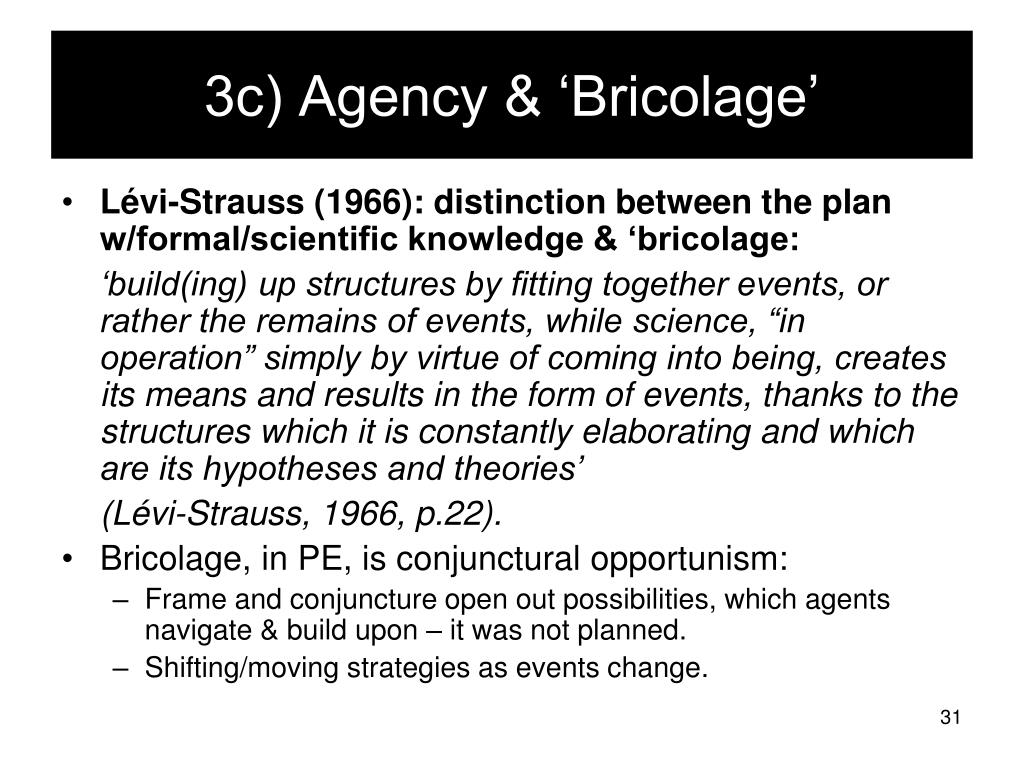 3c) Agency & ‘Bricolage’

• Lévi-Strauss (1966): distinction between the plan w/formal/scientific knowledge & ‘bricolage:

‘build(ing) up structures by fitting together events, or rather the remains of events, while science, “in operation” simply by virtue of coming into being, creates its means and results in the form of events, thanks to the structures which it is constantly elaborating and which are its hypotheses and theories’

(Lévi-Strauss, 1966, p.22).

• Bricolage, in PE, is conjunctural opportunism:
– Frame and conjuncture open out possibilities, which agents navigate & build upon – it was not planned.
– Shifting/moving strategies as events change.

31